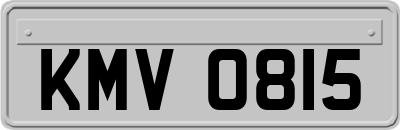 KMV 0815